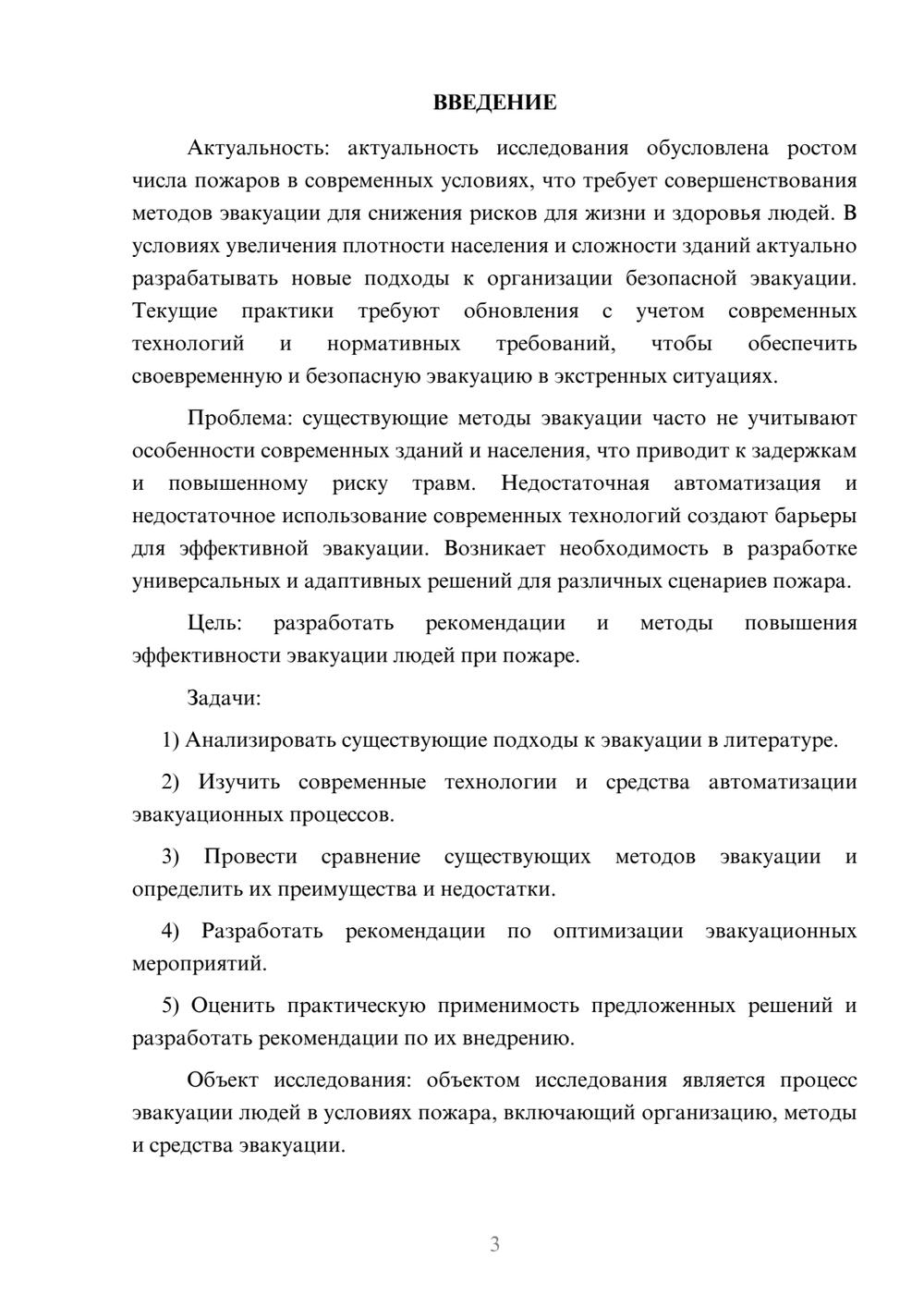 ВВЕДЕНИЕ

Актуальность: актуальность исследования обусловлена ростом числа пожаров в современных условиях, что требует совершенствования методов эвакуации для снижения рисков для жизни и здоровья людей. В условиях увеличения плотности населения и сложности зданий актуально разрабатывать новые подходы к организации безопасной эвакуации. Текущие практики требуют обновления с учетом современных технологий и нормативных требований, чтобы обеспечить своевременную и безопасную эвакуацию в экстренных ситуациях.

Проблема: существующие методы эвакуации часто не учитывают особенности современных зданий и населения, что приводит к задержкам и повышенному риску травм. Недостаточная автоматизация и недостаточное использование современных технологий создают барьеры для эффективной эвакуации. Возникает необходимость в разработке универсальных и адаптивных решений для различных сценариев пожара.

Цель: разработать рекомендации и методы повышения эффективности эвакуации людей при пожаре.

Задачи:

1) Анализировать существующие подходы к эвакуации в литературе.

2) Изучить современные технологии и средства автоматизации эвакуационных процессов.

3) Провести сравнение существующих методов эвакуации и определить их преимущества и недостатки.

4) Разработать рекомендации по оптимизации эвакуационных мероприятий.

5) Оценить практическую применимость предложенных решений и разработать рекомендации по их внедрению.

Объект исследования: объектом исследования является процесс эвакуации людей в условиях пожара, включающий организацию, методы и средства эвакуации.

3